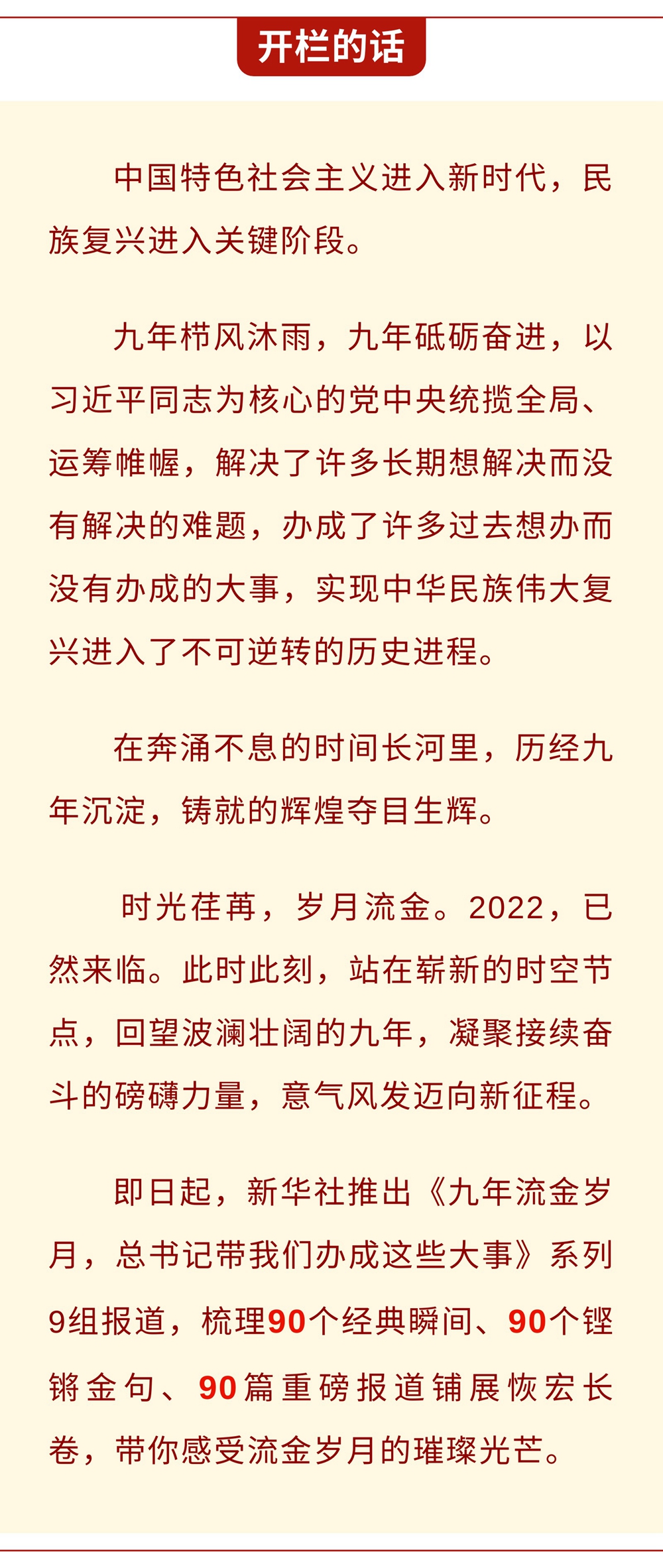 开栏的话

中国特色社会主义进入新时代，民族复兴进入关键阶段。

九年栉风沐雨，九年砥砺奋进，以习近平同志为核心的党中央统揽全局、运筹帷幄，解决了许多长期想解决而没有解决的难题，办成了许多过去想办而没有办成的大事，实现中华民族伟大复兴进入了不可逆转的历史进程。

在奔涌不息的时间长河里，历经九年沉淀，铸就的辉煌夺目生辉。

时光荏苒，岁月流金。2022，已然来临。此时此刻，站在崭新的时空节点，回望波澜壮阔的九年，凝聚接续奋斗的磅礴力量，意气风发迈向新征程。

即日起，新华社推出《九年流金岁月，总书记带我们办成这些大事》系列9组报道，梳理90个经典瞬间、90个铿锵金句、90篇重磅报道铺展恢宏长卷，带你感受流金岁月的璀璨光芒。